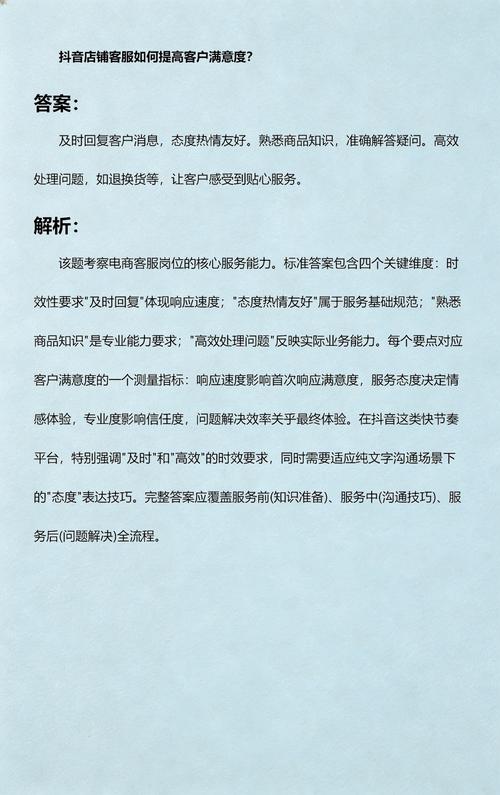 抖音店铺客服如何提高客户满意度？

答案：

及时回复客户消息，态度热情友好。熟悉商品知识，准确解答疑问。高效处理问题，如退换货等，让客户感受到贴心服务。

解析：

该题考察电商客服岗位的核心服务能力。标准答案包含四个关键维度：时效性要求"及时回复"体现响应速度；"态度热情友好"属于服务基础规范；"熟悉商品知识"是专业能力要求；"高效处理问题"反映实际业务能力。每个要点对应客户满意度的一个测量指标：响应速度影响首次响应满意度，服务态度决定情感体验，专业度影响信任度，问题解决效率关乎最终体验。在抖音这类快节奏平台，特别强调"及时"和"高效"的时效要求，同时需要适应纯文字沟通场景下的"态度"表达技巧。完整答案应覆盖服务前(知识准备)、服务中(沟通技巧)、服务后(问题解决)全流程。